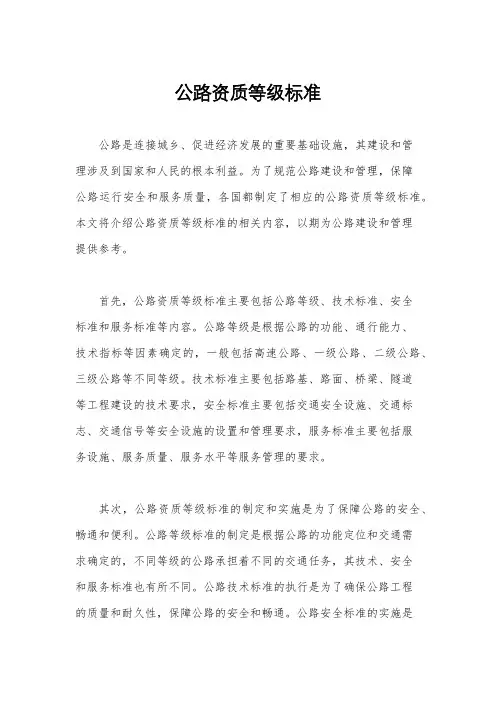 公路资质等级标准

公路是连接城乡、促进经济发展的重要基础设施，其建设和管理涉及到国家和人民的根本利益。为了规范公路建设和管理，保障公路运行安全和服务质量，各国都制定了相应的公路资质等级标准。本文将介绍公路资质等级标准的相关内容，以期为公路建设和管理提供参考。

首先，公路资质等级标准主要包括公路等级、技术标准、安全标准和服务标准等内容。公路等级是根据公路的功能、通行能力、技术指标等因素确定的，一般包括高速公路、一级公路、二级公路、三级公路等不同等级。技术标准主要包括路基、路面、桥梁、隧道等工程建设的技术要求，安全标准主要包括交通安全设施、交通标志、交通信号等安全设施的设置和管理要求，服务标准主要包括服务设施、服务质量、服务水平等服务管理的要求。

其次，公路资质等级标准的制定和实施是为了保障公路的安全、畅通和便利。公路等级标准的制定是根据公路的功能定位和交通需求确定的，不同等级的公路承担着不同的交通任务，其技术、安全和服务标准也有所不同。公路技术标准的执行是为了确保公路工程的质量和耐久性，保障公路的安全和畅通。公路安全标准的实施是